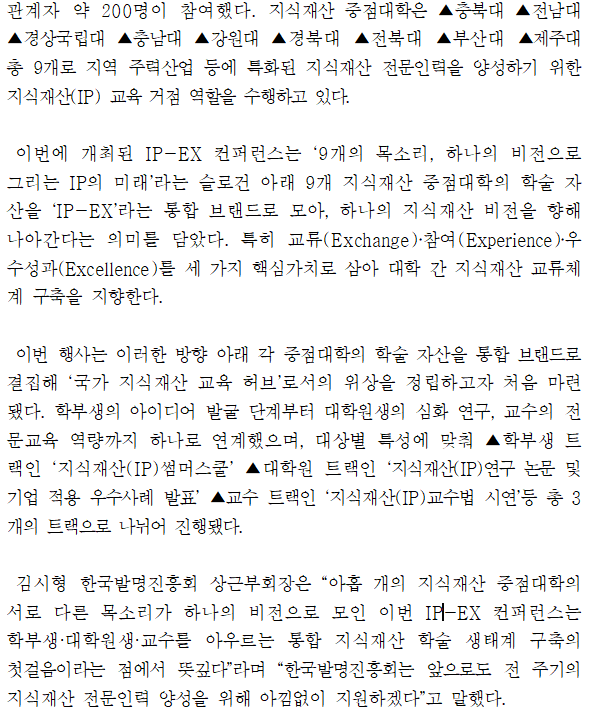 관계자 약 200명이 참여했다. 지식재산 중점대학은 ▲충북대 ▲전남대 ▲경상국립대 ▲충남대 ▲강원대 ▲경북대 ▲전북대 ▲부산대 ▲제주대 총 9개로 지역 주력산업 등에 특화된 지식재산 전문인력을 양성하기 위한 지식재산(IP) 교육 거점 역할을 수행하고 있다.

이번에 개최된 IP-EX 컨퍼런스는 '9개의 목소리, 하나의 비전으로 그리는 IP의 미래'라는 슬로건 아래 9개 지식재산 중점대학의 학술 자산을 'IP-EX'라는 통합 브랜드로 모아, 하나의 지식재산 비전을 향해 나아간다는 의미를 담았다. 특히 교류(Exchange)·참여(Experience)·우수성과(Excellence)를 세 가지 핵심가치로 삼아 대학 간 지식재산 교류체계 구축을 지향한다.

이번 행사는 이러한 방향 아래 각 중점대학의 학술 자산을 통합 브랜드로 결집해 '국가 지식재산 교육 허브'로서의 위상을 정립하고자 처음 마련됐다. 학부생의 아이디어 발굴 단계부터 대학원생의 심화 연구, 교수의 전문교육 역량까지 하나로 연계했으며, 대상별 특성에 맞춰 ▲학부생 트랙인 '지식재산(IP)썸머스쿨' ▲대학원 트랙인 '지식재산(IP)연구 논문 및 기업 적용 우수사례 발표' ▲교수 트랙인 '지식재산(IP)교수법 시연'등 총 3개의 트랙으로 나뉘어 진행됐다.

김시형 한국발명진흥회 상근부회장은 "아홉 개의 지식재산 중점대학의 서로 다른 목소리가 하나의 비전으로 모인 이번 IP-EX 컨퍼런스는 학부생·대학원생·교수를 아우르는 통합 지식재산 학술 생태계 구축의 첫걸음이라는 점에서 뜻깊다"라며 "한국발명진흥회는 앞으로도 전 주기의 지식재산 전문인력 양성을 위해 아낌없이 지원하겠다"고 말했다.